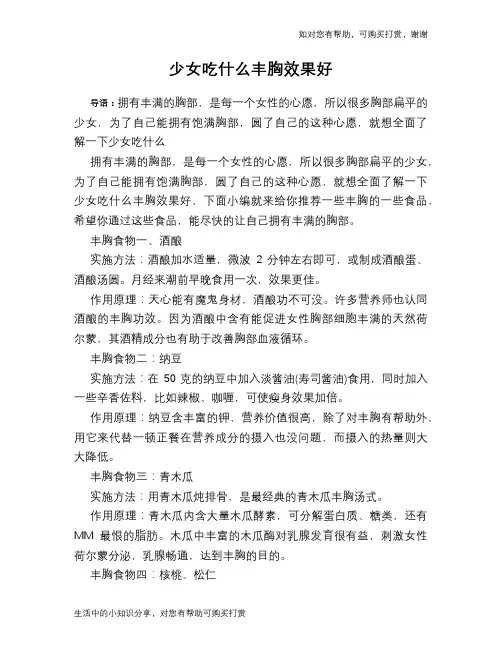 如对您有帮助，可购买打赏，谢谢

少女吃什么丰胸效果好

导语：拥有丰满的胸部，是每一个女性的心愿，所以很多胸部扁平的少女，为了自己能拥有饱满胸部，圆了自己的这种心愿，就想全面了解一下少女吃什么

拥有丰满的胸部，是每一个女性的心愿，所以很多胸部扁平的少女，为了自己能拥有饱满胸部，圆了自己的这种心愿，就想全面了解一下少女吃什么丰胸效果好，下面小编就来给你推荐一些丰胸的一些食品，希望你通过这些食品，能尽快的让自己拥有丰满的胸部。

丰胸食物一、酒酿

实施方法：酒酿加水适量，微波 2 分钟左右即可，或制成酒酿蛋、酒酿汤圆。月经来潮前早晚食用一次，效果更佳。

作用原理：天心能有魔鬼身材，酒酿功不可没。许多营养师也认同酒酿的丰胸功效。因为酒酿中含有能促进女性胸部细胞丰满的天然荷尔蒙，其酒精成分也有助于改善胸部血液循环。

丰胸食物二：纳豆

实施方法：在 50 克的纳豆中加入淡酱油(寿司酱油)食用，同时加入一些辛香佐料，比如辣椒、咖喱，可使瘦身效果加倍。

作用原理：纳豆含丰富的钾，营养价值很高，除了对丰胸有帮助外，用它来代替一顿正餐在营养成分的摄入也没问题，而摄入的热量则大大降低。

丰胸食物三：青木瓜

实施方法：用青木瓜炖排骨，是最经典的青木瓜丰胸汤式。

作用原理：青木瓜内含大量木瓜酵素，可分解蛋白质、糖类，还有 MM 最恨的脂肪。木瓜中丰富的木瓜酶对乳腺发育很有益，刺激女性荷尔蒙分泌，乳腺畅通，达到丰胸的目的。

丰胸食物四：核桃、松仁

生活中的小知识分享，对您有帮助可购买打赏